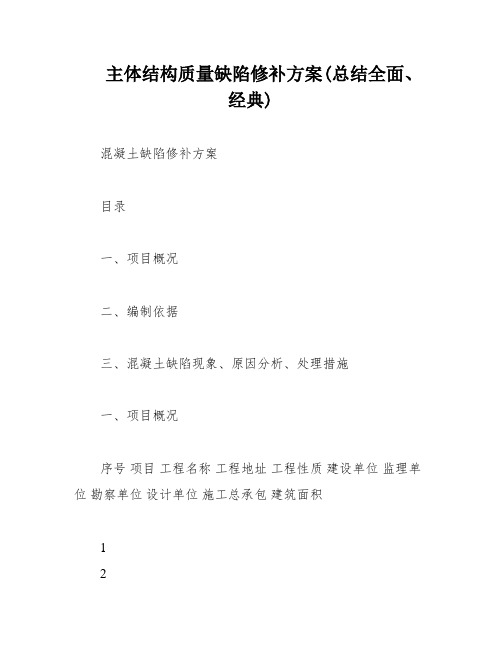 主体结构质量缺陷修补方案(总结全面、经典)

混凝土缺陷修补方案

目录

一、项目概况

二、编制依据

三、混凝土缺陷现象、原因分析、处理措施

一、项目概况

序号 项目 工程名称 工程地址 工程性质 建设单位 监理单位 勘察单位 设计单位 施工总承包 建筑面积

1
2